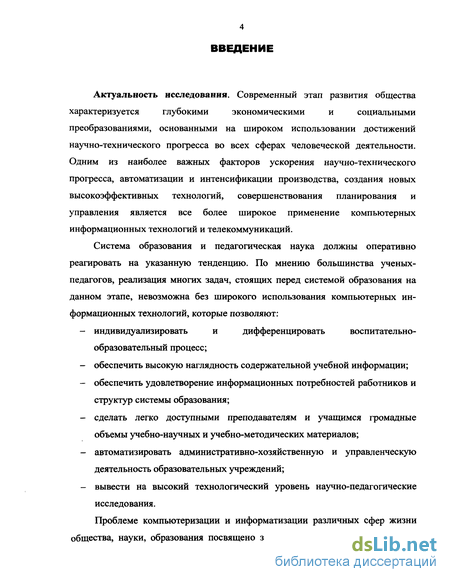 4

ВВЕДЕНИЕ

Актуальность исследования. Современный этап развития общества характеризуется глубокими экономическими и социальными преобразованиями, основанными на широком использовании достижений научно-технического прогресса во всех сферах человеческой деятельности. Одним из наиболее важных факторов ускорения научно-технического прогресса, автоматизации и интенсификации производства, создания новых высокоэффективных технологий, совершенствования планирования и управления является все более широкое применение компьютерных информационных технологий и телекоммуникаций.

Система образования и педагогическая наука должны оперативно реагировать на указанную тенденцию. По мнению большинства ученых-педагогов, реализация многих задач, стоящих перед системой образования на данном этапе, невозможна без широкого использования компьютерных информационных технологий, которые позволяют:

– индивидуализировать и дифференцировать воспитательно-образовательный процесс;

– обеспечить высокую наглядность содержательной учебной информации;

– обеспечить удовлетворение информационных потребностей работников и структур системы образования;

– сделать легко доступными преподавателям и учащимся громадные объемы учебно-научных и учебно-методических материалов;

– автоматизировать административно-хозяйственную и управленческую деятельность образовательных учреждений;

– вывести на высокий технологический уровень научно-педагогические исследования.

Проблеме компьютеризации и информатизации различных сфер жизни общества, науки, образования посвящено з

dsLib.net
библиотека диссертаций